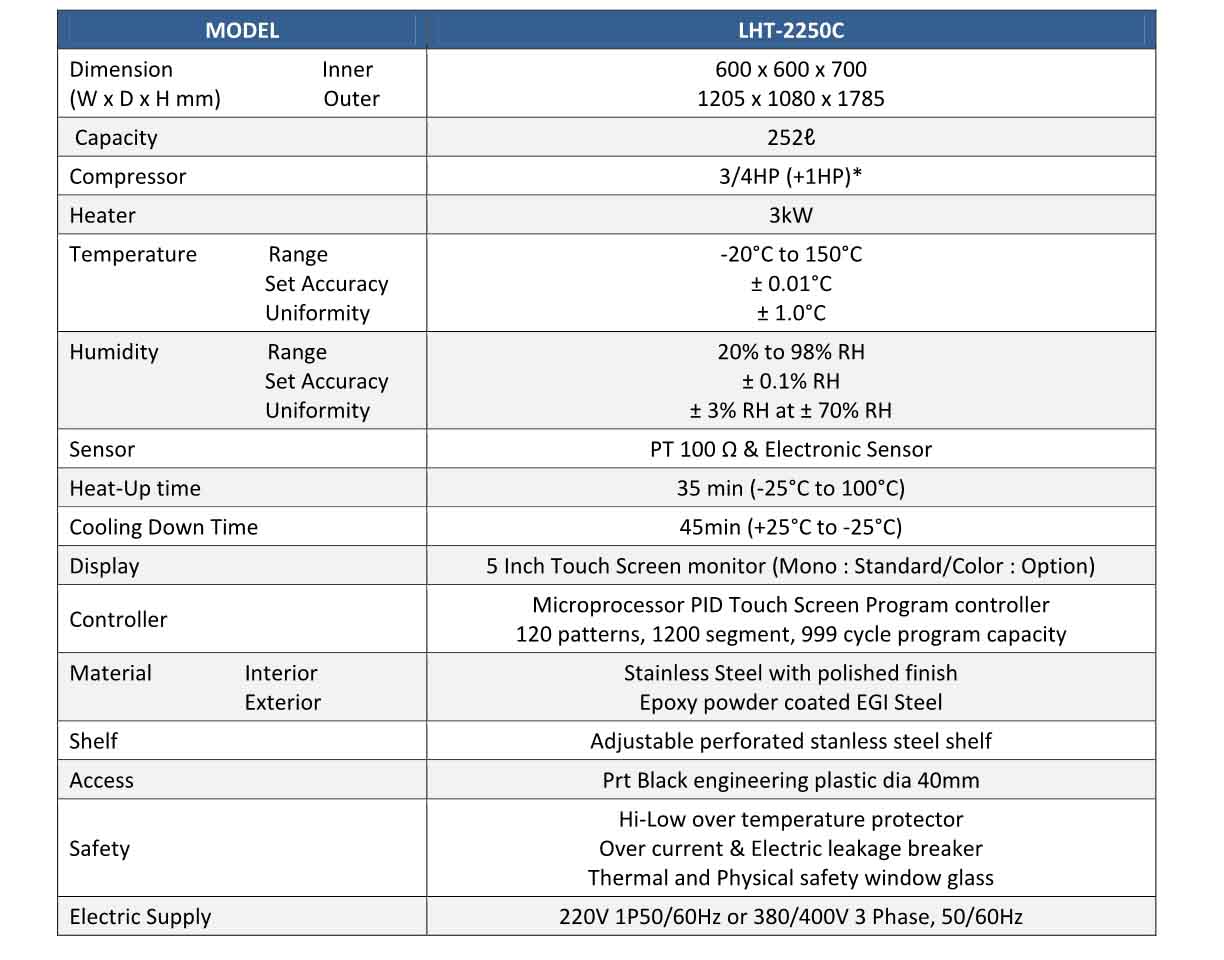 | MODEL | LHT-2250C |
|---|---|
| Dimension Inner (W x D x H mm) Outer | 600 x 600 x 700 1205 x 1080 x 1785 |
| Capacity | 252ℓ |
| Compressor | 3/4HP (+1HP)* |
| Heater | 3kW |
| Temperature Range Set Accuracy Uniformity | -20°C to 150°C ± 0.01°C ± 1.0°C |
| Humidity Range Set Accuracy Uniformity | 20% to 98% RH ± 0.1% RH ± 3% RH at ± 70% RH |
| Sensor | PT 100 Ω & Electronic Sensor |
| Heat-Up time | 35 min (-25°C to 100°C) |
| Cooling Down Time | 45min (+25°C to -25°C) |
| Display | 5 Inch Touch Screen monitor (Mono : Standard/Color : Option) |
| Controller | Microprocessor PID Touch Screen Program controller 120 patterns, 1200 segment, 999 cycle program capacity |
| Material Interior Exterior | Stainless Steel with polished finish Epoxy powder coated EGI Steel |
| Shelf | Adjustable perforated stanless steel shelf |
| Access | Prt Black engineering plastic dia 40mm |
| Safety | Hi-Low over temperature protector Over current & Electric leakage breaker Thermal and Physical safety window glass |
| Electric Supply | 220V 1P50/60Hz or 380/400V 3 Phase, 50/60Hz |